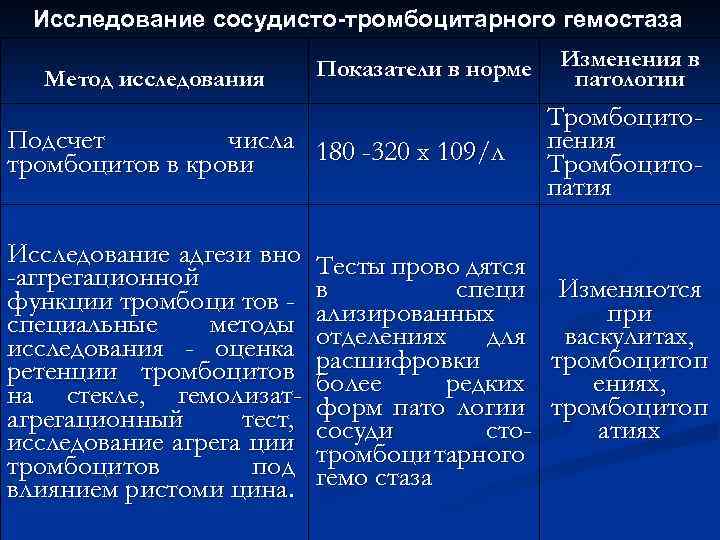 Исследование сосудисто-тромбоцитарного гемостаза

| Метод исследования | Показатели в норме | Изменения в патологии |
|---|---|---|
| Подсчет числа тромбоцитов в крови | 180 -320 х 109/л | Тромбоцитопения Тромбоцитопатия |
| Исследование адгези вно -аггрегационной функции тромбоци тов - специальные методы исследования - оценка ретенции тромбоцитов на стекле, гемолизат-агрегационный тест, исследование агрега ции тромбоцитов под влиянием ристоми цина. | Тесты прово дятся в специ ализированных отделениях для расшифровки более редких форм пато логии сосуди сто-тромбоци тарного гемо стаза | Изменяются при васкулитах, тромбоцитоп ениях, тромбоцитоп атиях |